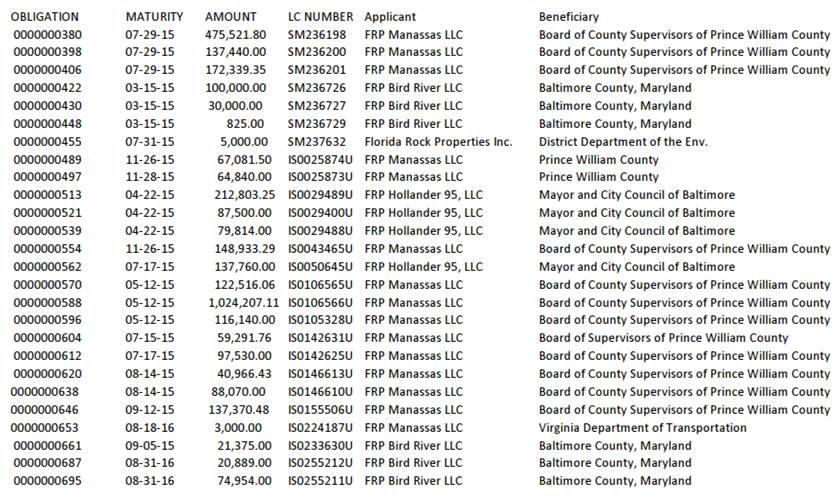 | OBLIGATION | MATURITY | AMOUNT | LC NUMBER | Applicant | Beneficiary |
|---|---|---|---|---|---|
| 0000000380 | 07-29-15 | 475,521.80 | SM236198 | FRP Manassas LLC | Board of County Supervisors of Prince William County |
| 0000000398 | 07-29-15 | 137,440.00 | SM236200 | FRP Manassas LLC | Board of County Supervisors of Prince William County |
| 0000000406 | 07-29-15 | 172,339.35 | SM236201 | FRP Manassas LLC | Board of County Supervisors of Prince William County |
| 0000000422 | 03-15-15 | 100,000.00 | SM236726 | FRP Bird River LLC | Baltimore County, Maryland |
| 0000000430 | 03-15-15 | 30,000.00 | SM236727 | FRP Bird River LLC | Baltimore County, Maryland |
| 0000000448 | 03-15-15 | 825.00 | SM236729 | FRP Bird River LLC | Baltimore County, Maryland |
| 0000000455 | 07-31-15 | 5,000.00 | SM237632 | Florida Rock Properties Inc. | District Department of the Env. |
| 0000000489 | 11-26-15 | 67,081.50 | IS0025874U | FRP Manassas LLC | Prince William County |
| 0000000497 | 11-28-15 | 64,840.00 | IS0025873U | FRP Manassas LLC | Prince William County |
| 0000000513 | 04-22-15 | 212,803.25 | IS0029489U | FRP Hollander 95, LLC | Mayor and City Council of Baltimore |
| 0000000521 | 04-22-15 | 87,500.00 | IS0029400U | FRP Hollander 95, LLC | Mayor and City Council of Baltimore |
| 0000000539 | 04-22-15 | 79,814.00 | IS0029488U | FRP Hollander 95, LLC | Mayor and City Council of Baltimore |
| 0000000554 | 11-26-15 | 148,933.29 | IS0043465U | FRP Manassas LLC | Board of County Supervisors of Prince William County |
| 0000000562 | 07-17-15 | 137,760.00 | IS0050645U | FRP Hollander 95, LLC | Mayor and City Council of Baltimore |
| 0000000570 | 05-12-15 | 122,516.06 | IS0106565U | FRP Manassas LLC | Board of County Supervisors of Prince William County |
| 0000000588 | 05-12-15 | 1,024,207.11 | IS0106566U | FRP Manassas LLC | Board of County Supervisors of Prince William County |
| 0000000596 | 05-12-15 | 116,140.00 | IS0105328U | FRP Manassas LLC | Board of County Supervisors of Prince William County |
| 0000000604 | 07-15-15 | 59,291.76 | IS0142631U | FRP Manassas LLC | Board of Supervisors of Prince William County |
| 0000000612 | 07-17-15 | 97,530.00 | IS0142625U | FRP Manassas LLC | Board of County Supervisors of Prince William County |
| 0000000620 | 08-14-15 | 40,966.43 | IS0146613U | FRP Manassas LLC | Board of County Supervisors of Prince William County |
| 0000000638 | 08-14-15 | 88,070.00 | IS0146610U | FRP Manassas LLC | Board of County Supervisors of Prince William County |
| 0000000646 | 09-12-15 | 137,370.48 | IS0155506U | FRP Manassas LLC | Board of County Supervisors of Prince William County |
| 0000000653 | 08-18-16 | 3,000.00 | IS0224187U | FRP Manassas LLC | Virginia Department of Transportation |
| 0000000661 | 09-05-15 | 21,375.00 | IS0233630U | FRP Bird River LLC | Baltimore County, Maryland |
| 0000000687 | 08-31-16 | 20,889.00 | IS0255212U | FRP Bird River LLC | Baltimore County, Maryland |
| 0000000695 | 08-31-16 | 74,954.00 | IS0255211U | FRP Bird River LLC | Baltimore County, Maryland |